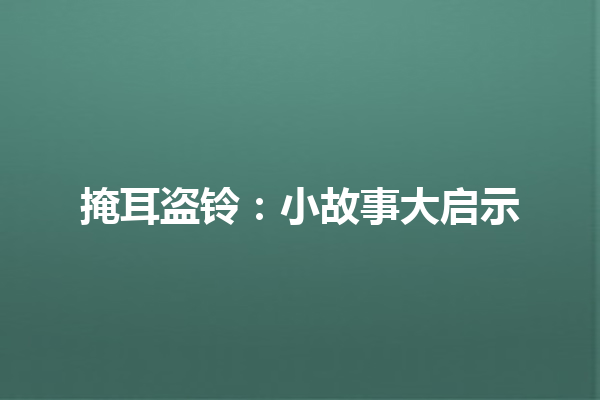 掩耳盗铃：小故事大启示